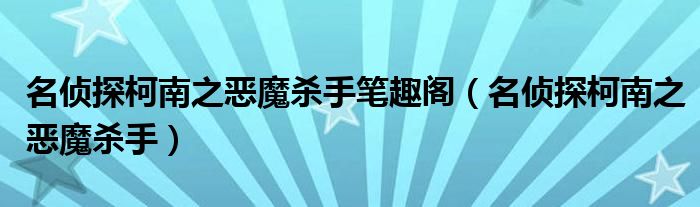 名侦探柯南之恶魔杀手笔趣阁（名侦探柯南之恶魔杀手）